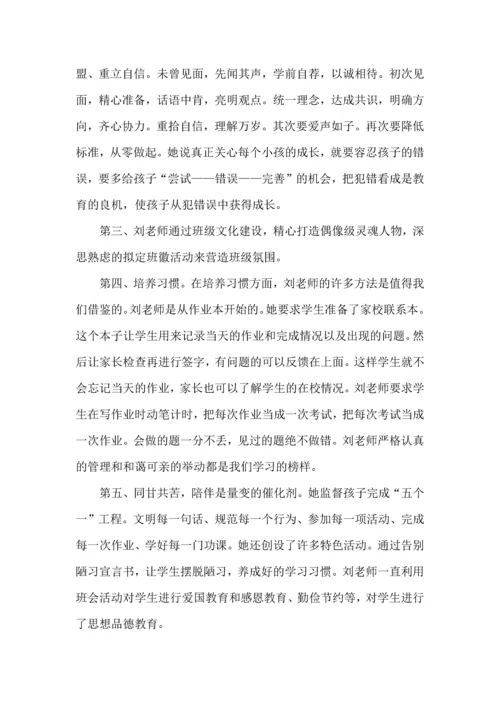 盟、重立自信。未曾见面，先闻其声，学前自荐，以诚相待。初次见面，精心准备，话语中肯，亮明观点。统一理念，达成共识，明确方向，齐心协力。重拾自信，理解万岁。其次要爱声如子。再次要降低标准，从零做起。她说真正关心每个小孩的成长，就要容忍孩子的错误，要多给孩子“尝试——错误——完善”的机会，把犯错看成是教育的良机，使孩子从犯错误中获得成长。

第三、刘老师通过班级文化建设，精心打造偶像级灵魂人物，深思熟虑的拟定班徽活动来营造班级氛围。

第四、培养习惯。在培养习惯方面，刘老师的许多方法是值得我们借鉴的。刘老师是从作业本开始的。她要求学生准备了家校联系本。这个本子让学生用来记录当天的作业和完成情况以及出现的问题。然后让家长检查再进行签字，有问题的可以反馈在上面。这样学生就不会忘记当天的作业，家长也可以了解学生的在校情况。刘老师要求学生在写作业时动笔计时，把每次作业当成一次考试，把每次考试当成一次作业。会做的题一分不丢，见过的题绝不做错。刘老师严格认真的管理和和蔼可亲的举动都是我们学习的榜样。

第五、同甘共苦，陪伴是量变的催化剂。她监督孩子完成“五个一”工程。文明每一句话、规范每一个行为、参加每一项活动、完成每一次作业、学好每一门功课。她还创设了许多特色活动。通过告别陋习宣言书，让学生摆脱陋习，养成好的学习习惯。刘老师一直利用班会活动对学生进行爱国教育和感恩教育、勤俭节约等，对学生进行了思想品德教育。